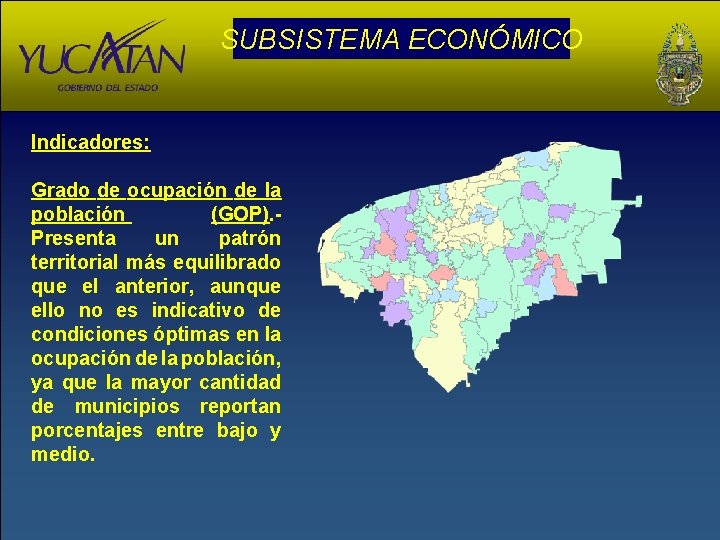 YUCATAN
GOBIERNO DEL ESTADO

SUBSISTEMA ECONÓMICO

Indicadores:

Grado de ocupación de la población (GOP).- Presenta un patrón territorial más equilibrado que el anterior, aunque ello no es indicativo de condiciones óptimas en la ocupación de la población, ya que la mayor cantidad de municipios reportan porcentajes entre bajo y medio.